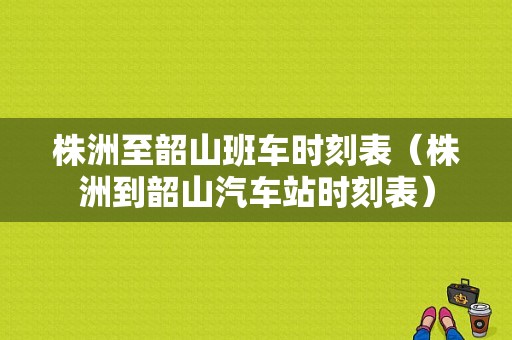 株洲至韶山班车时刻表（株洲到韶山汽车站时刻表）